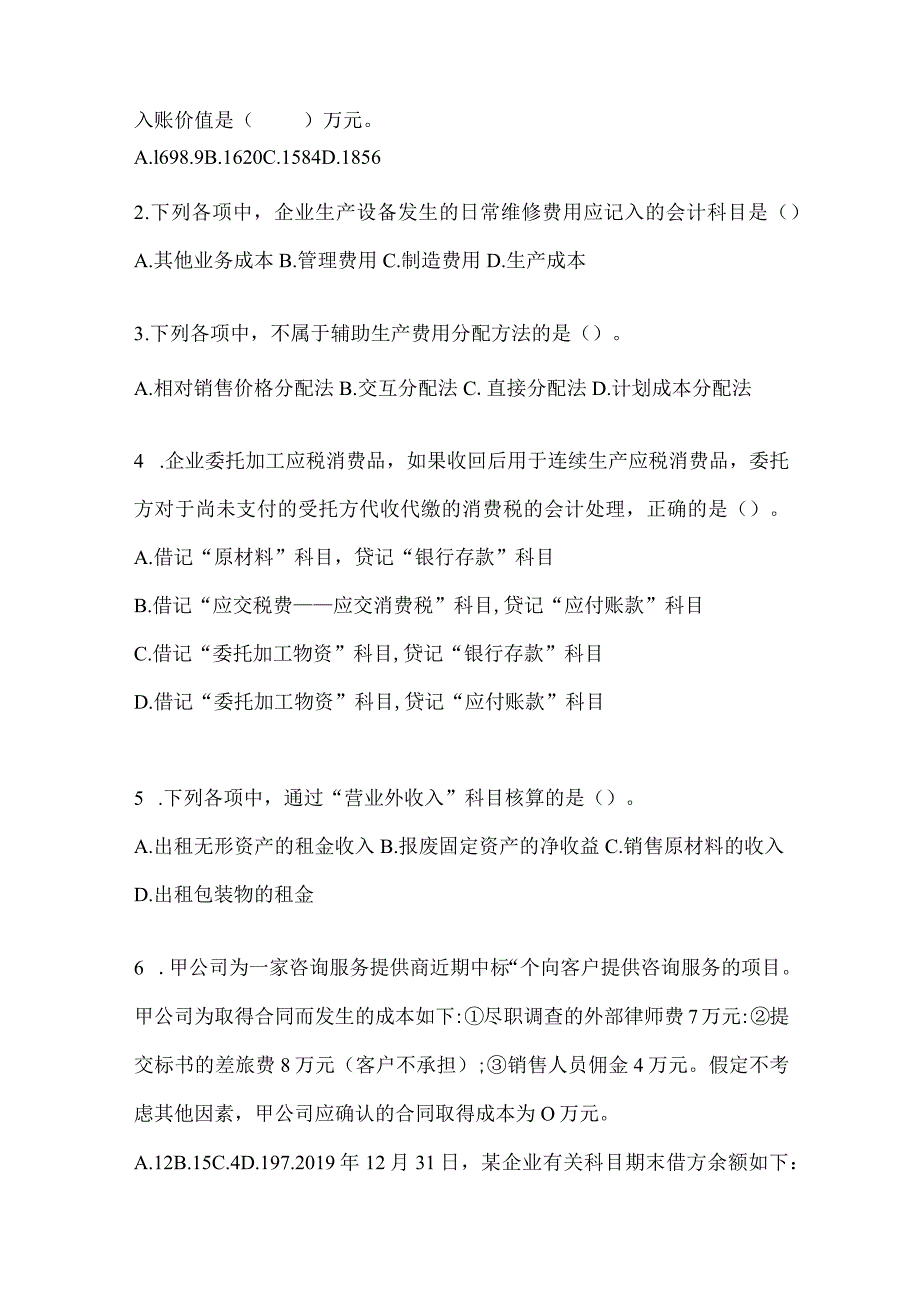 入账价值是（　　）万元。

A.l698.9B.1620C.1584D.1856

2.下列各项中，企业生产设备发生的日常维修费用应记入的会计科目是（）

A.其他业务成本 B.管理费用 C.制造费用 D.生产成本

3.下列各项中，不属于辅助生产费用分配方法的是（）。

A.相对销售价格分配法 B.交互分配法 C. 直接分配法 D.计划成本分配法

4 .企业委托加工应税消费品，如果收回后用于连续生产应税消费品，委托方对于尚未支付的受托方代收代缴的消费税的会计处理，正确的是（）。

A.借记“原材料”科目，贷记“银行存款”科目

B.借记“应交税费——应交消费税”科目,贷记“应付账款”科目

C.借记“委托加工物资”科目,贷记“银行存款”科目

D.借记“委托加工物资”科目,贷记“应付账款”科目

5 .下列各项中，通过“营业外收入”科目核算的是（）。

A.出租无形资产的租金收入 B.报废固定资产的净收益 C.销售原材料的收入

D.出租包装物的租金

6 .甲公司为一家咨询服务提供商近期中标“个向客户提供咨询服务的项目。甲公司为取得合同而发生的成本如下:①尽职调查的外部律师费 7 万元:②提交标书的差旅费 8 万元（客户不承担）;③销售人员佣金 4 万元。假定不考虑其他因素，甲公司应确认的合同取得成本为 O 万元。

A.12B.15C.4D.197.2019 年 12 月 31 日，某企业有关科目期末借方余额如下: